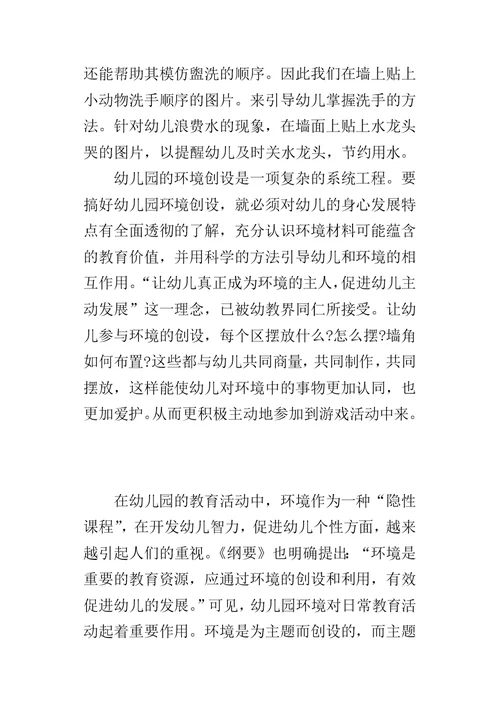 还能帮助其模仿盥洗的顺序。因此我们在墙上贴上小动物洗手顺序的图片。来引导幼儿掌握洗手的方法。针对幼儿浪费水的现象，在墙面上贴上水龙头哭的图片，以提醒幼儿及时关水龙头，节约用水。

幼儿园的环境创设是一项复杂的系统工程。要搞好幼儿园环境创设，就必须对幼儿的身心发展特点有全面透彻的了解，充分认识环境材料可能蕴含的教育价值，并用科学的方法引导幼儿和环境的相互作用。“让幼儿真正成为环境的主人，促进幼儿主动发展”这一理念，已被幼教界同仁所接受。让幼儿参与环境的创设，每个区摆放什么?怎么摆?墙角如何布置?这些都与幼儿共同商量，共同制作，共同摆放，这样能使幼儿对环境中的事物更加认同，也更加爱护。从而更积极主动地参加到游戏活动中来。

在幼儿园的教育活动中，环境作为一种“隐性课程”，在开发幼儿智力，促进幼儿个性方面，越来越引起人们的重视。《纲要》也明确提出:“环境是重要的教育资源，应通过环境的创设和利用，有效促进幼儿的发展。”可见，幼儿园环境对日常教育活动起着重要作用。环境是为主题而创设的，而主题